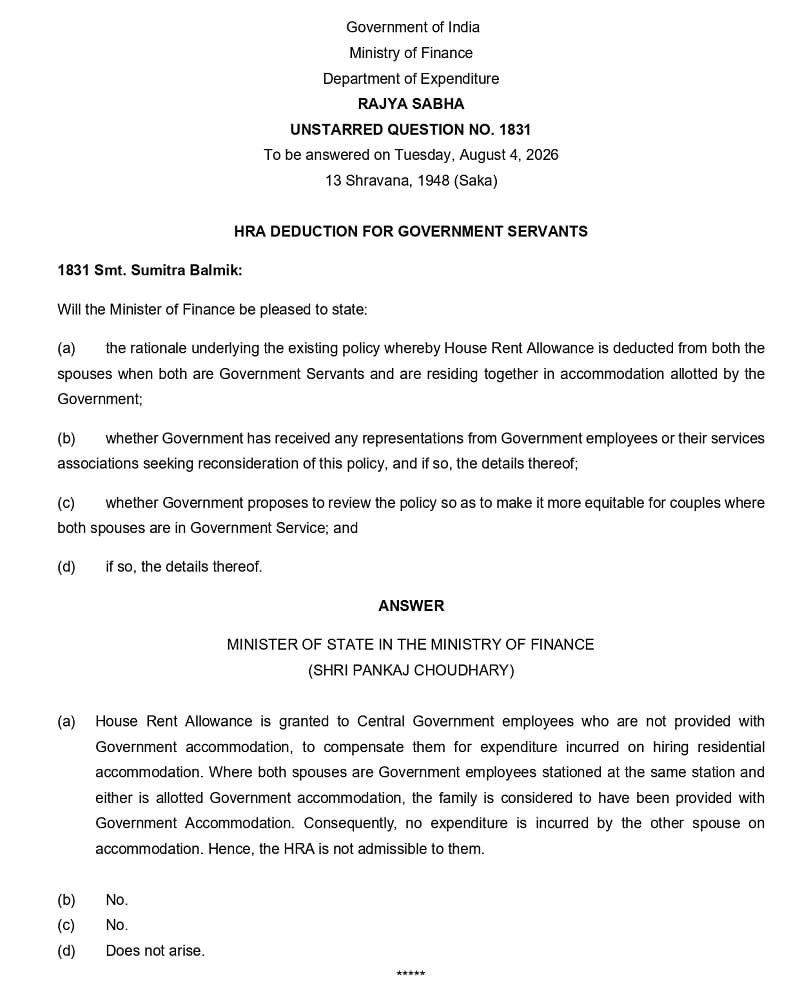 Government of India
Ministry of Finance
Department of Expenditure
RAJYA SABHA
UNSTARRED QUESTION NO. 1831
To be answered on Tuesday, August 4, 2026
13 Shravana, 1948 (Saka)

HRA DEDUCTION FOR GOVERNMENT SERVANTS

1831 Smt. Sumitra Balmik:

Will the Minister of Finance be pleased to state:

(a) the rationale underlying the existing policy whereby House Rent Allowance is deducted from both the spouses when both are Government Servants and are residing together in accommodation allotted by the Government;

(b) whether Government has received any representations from Government employees or their services associations seeking reconsideration of this policy, and if so, the details thereof;

(c) whether Government proposes to review the policy so as to make it more equitable for couples where both spouses are in Government Service; and

(d) if so, the details thereof.

ANSWER

MINISTER OF STATE IN THE MINISTRY OF FINANCE
(SHRI PANKAJ CHOUDHARY)

(a) House Rent Allowance is granted to Central Government employees who are not provided with Government accommodation, to compensate them for expenditure incurred on hiring residential accommodation. Where both spouses are Government employees stationed at the same station and either is allotted Government accommodation, the family is considered to have been provided with Government Accommodation. Consequently, no expenditure is incurred by the other spouse on accommodation. Hence, the HRA is not admissible to them.

(b) No.
(c) No.
(d) Does not arise.

*****